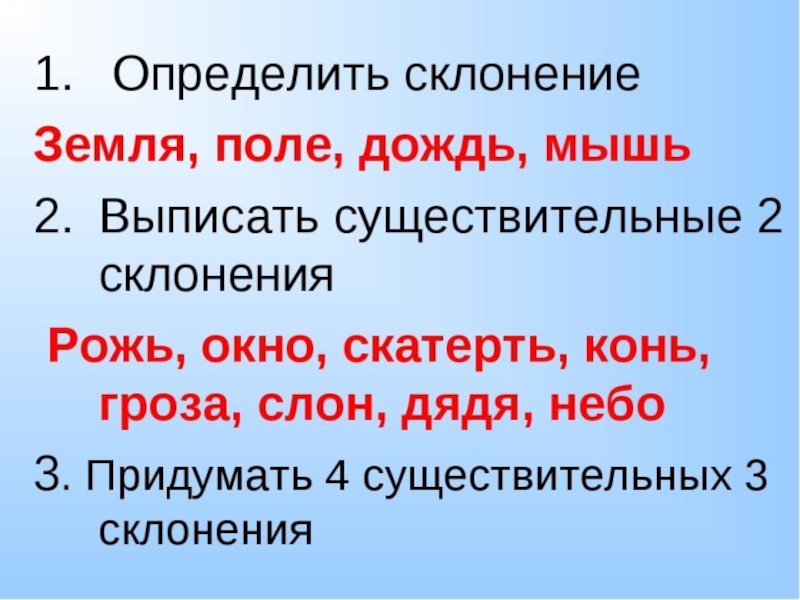 1. Определить склонение

Земля, поле, дождь, мышь

2. Выписать существительные 2 склонения

Рожь, окно, скатерть, конь, гроза, слон, дядя, небо

3. Придумать 4 существительных 3 склонения